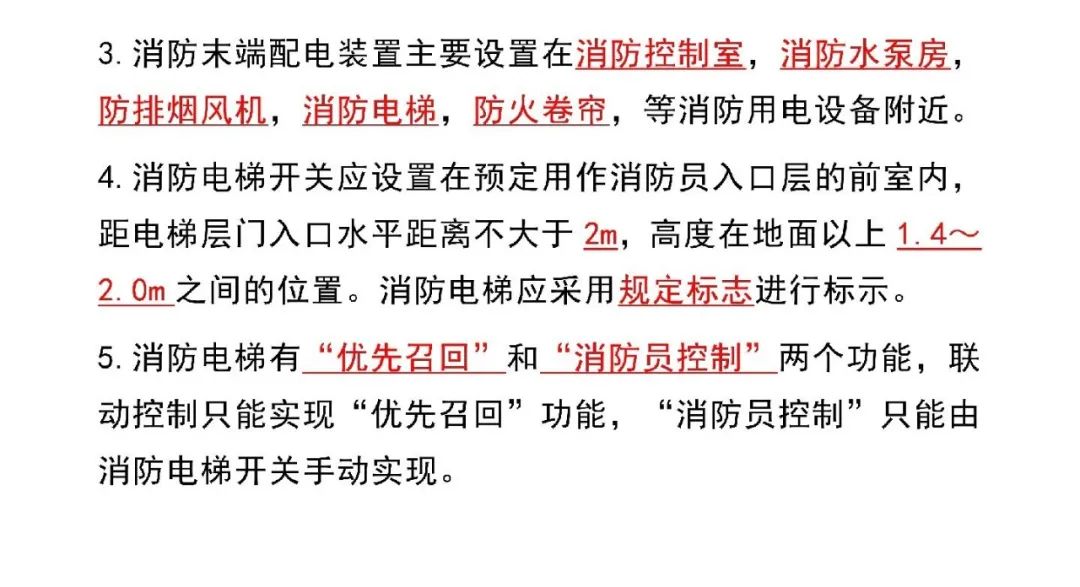 3.消防末端配电装置主要设置在消防控制室，消防水泵房，防排烟风机，消防电梯，防火卷帘，等消防用电设备附近。

4.消防电梯开关应设置在预定用作消防员入口层的前室内，距电梯层门入口水平距离不大于2m，高度在地面以上1.4～2.0m之间的位置。消防电梯应采用规定标志进行标示。

5.消防电梯有“优先召回”和“消防员控制”两个功能，联动控制只能实现“优先召回”功能，“消防员控制”只能由消防电梯开关手动实现。